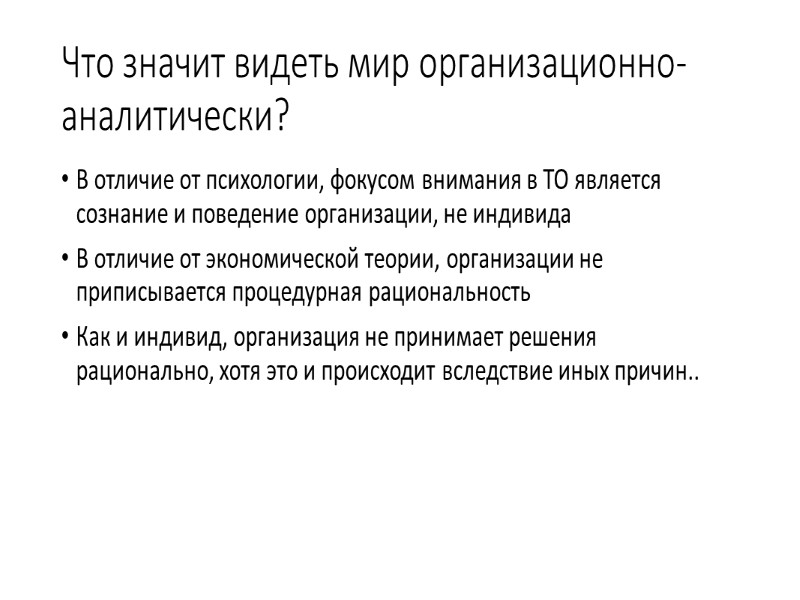 Что значит видеть мир организационно-аналитически?

• В отличие от психологии, фокусом внимания в ТО является сознание и поведение организации, не индивида

• В отличие от экономической теории, организации не приписывается процедурная рациональность

• Как и индивид, организация не принимает решения рационально, хотя это и происходит вследствие иных причин..